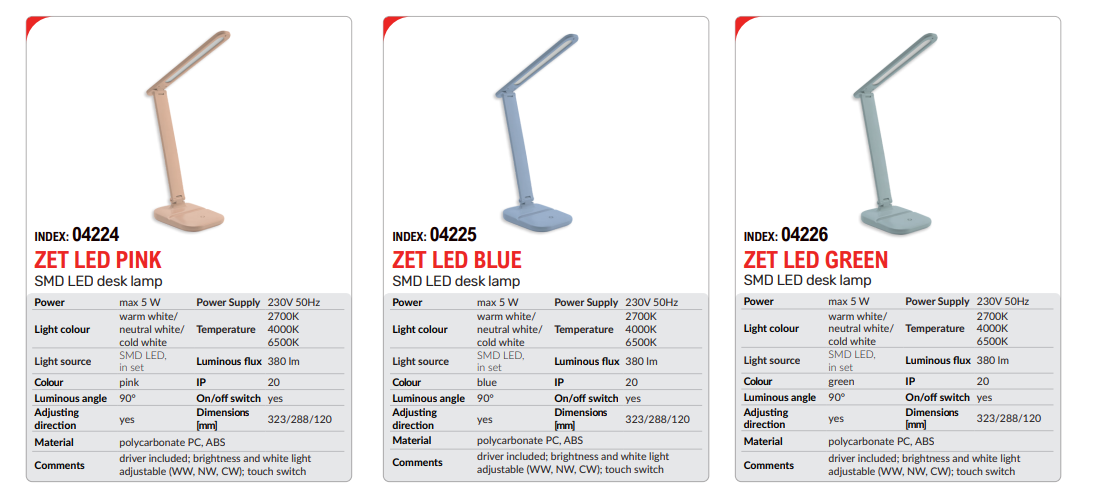 INDEX: 04224
ZET LED PINK
SMD LED desk lamp

| Power | max 5 W | Power Supply | 230V 50Hz |
|---|---|---|---|
| Light colour | warm white/ neutral white/ cold white | Temperature | 2700K 4000K 6500K |
| Light source | SMD LED, in set | Luminous flux | 380 lm |
| Colour | pink | IP | 20 |
| Luminous angle | 90° | On/off switch | yes |
| Adjusting direction | yes | Dimensions [mm] | 323/288/120 |
| Material | polycarbonate PC, ABS | | |
| Comments | driver included; brightness and white light adjustable (WW, NW, CW); touch switch | | |

INDEX: 04225
ZET LED BLUE
SMD LED desk lamp

| Power | max 5 W | Power Supply | 230V 50Hz |
|---|---|---|---|
| Light colour | warm white/ neutral white/ cold white | Temperature | 2700K 4000K 6500K |
| Light source | SMD LED, in set | Luminous flux | 380 lm |
| Colour | blue | IP | 20 |
| Luminous angle | 90° | On/off switch | yes |
| Adjusting direction | yes | Dimensions [mm] | 323/288/120 |
| Material | polycarbonate PC, ABS | | |
| Comments | driver included; brightness and white light adjustable (WW, NW, CW); touch switch | | |

INDEX: 04226
ZET LED GREEN
SMD LED desk lamp

| Power | max 5 W | Power Supply | 230V 50Hz |
|---|---|---|---|
| Light colour | warm white/ neutral white/ cold white | Temperature | 2700K 4000K 6500K |
| Light source | SMD LED, in set | Luminous flux | 380 lm |
| Colour | green | IP | 20 |
| Luminous angle | 90° | On/off switch | yes |
| Adjusting direction | yes | Dimensions [mm] | 323/288/120 |
| Material | polycarbonate PC, ABS | | |
| Comments | driver included; brightness and white light adjustable (WW, NW, CW); touch switch | | |